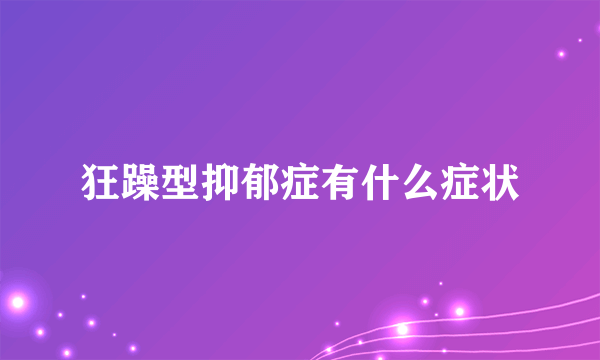 狂躁型抑郁症有什么症状